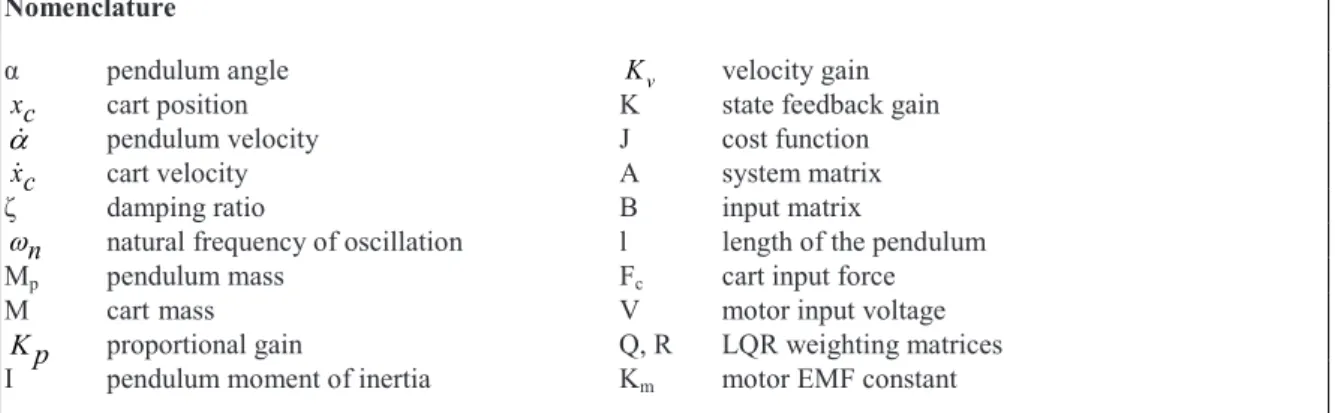 Nomenclature

α pendulum angle
$x_c$ cart position
$\dot{\alpha}$ pendulum velocity
$\dot{x}_c$ cart velocity
ζ damping ratio
$\omega_n$ natural frequency of oscillation
$M_p$ pendulum mass
M cart mass
$K_p$ proportional gain
I pendulum moment of inertia

$K_v$ velocity gain
K state feedback gain
J cost function
A system matrix
B input matrix
l length of the pendulum
$F_c$ cart input force
V motor input voltage
Q, R LQR weighting matrices
$K_m$ motor EMF constant